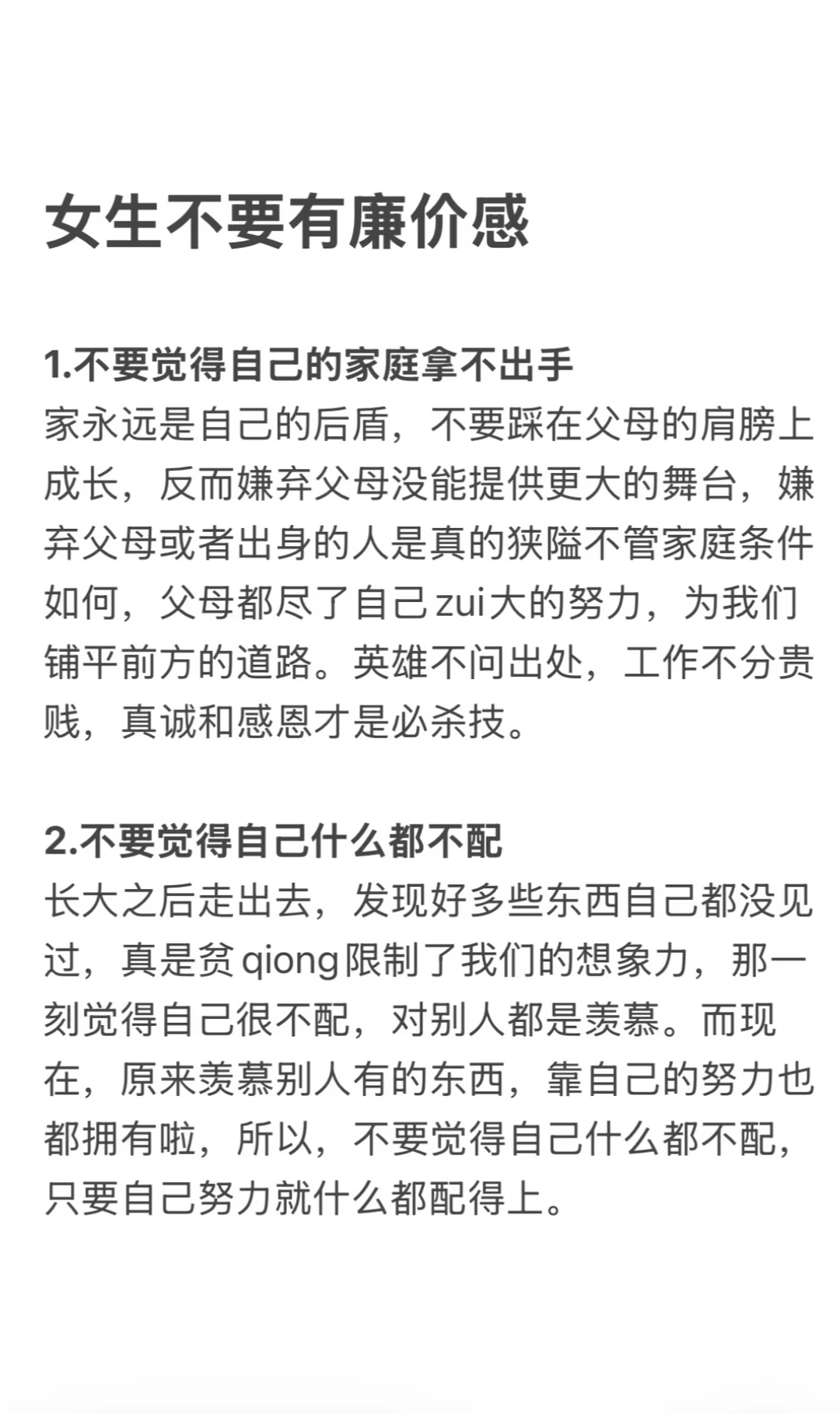 女生不要有廉价感

1.不要觉得自己的家庭拿不出手
家永远是自己的后盾，不要踩在父母的肩膀上成长，反而嫌弃父母没能提供更大的舞台，嫌弃父母或者出身的人是真的狭隘不管家庭条件如何，父母都尽了自己zui大的努力，为我们铺平前方的道路。英雄不问出处，工作不分贵贱，真诚和感恩才是必杀技。

2.不要觉得自己什么都不配
长大之后走出去，发现好多些东西自己都没见过，真是贫qiong限制了我们的想象力，那一刻觉得自己很不配，对别人都是羡慕。而现在，原来羡慕别人有的东西，靠自己的努力也都拥有啦，所以，不要觉得自己什么都不配，只要自己努力就什么都配得上。